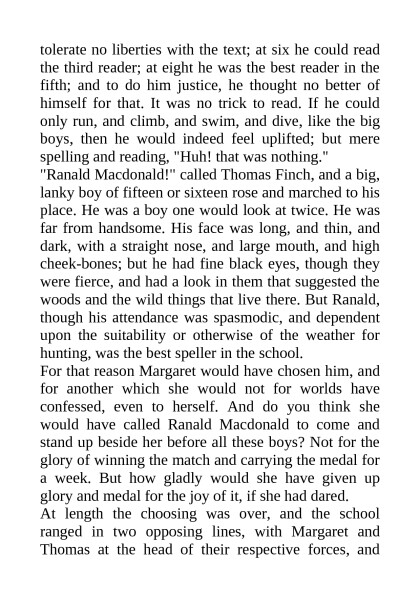 tolerate no liberties with the text; at six he could read the third reader; at eight he was the best reader in the fifth; and to do him justice, he thought no better of himself for that. It was no trick to read. If he could only run, and climb, and swim, and dive, like the big boys, then he would indeed feel uplifted; but mere spelling and reading, "Huh! that was nothing."
"Ranald Macdonald!" called Thomas Finch, and a big, lanky boy of fifteen or sixteen rose and marched to his place. He was a boy one would look at twice. He was far from handsome. His face was long, and thin, and dark, with a straight nose, and large mouth, and high cheek-bones; but he had fine black eyes, though they were fierce, and had a look in them that suggested the woods and the wild things that live there. But Ranald, though his attendance was spasmodic, and dependent upon the suitability or otherwise of the weather for hunting, was the best speller in the school.
For that reason Margaret would have chosen him, and for another which she would not for worlds have confessed, even to herself. And do you think she would have called Ranald Macdonald to come and stand up beside her before all these boys? Not for the glory of winning the match and carrying the medal for a week. But how gladly would she have given up glory and medal for the joy of it, if she had dared.
At length the choosing was over, and the school ranged in two opposing lines, with Margaret and Thomas at the head of their respective forces, and